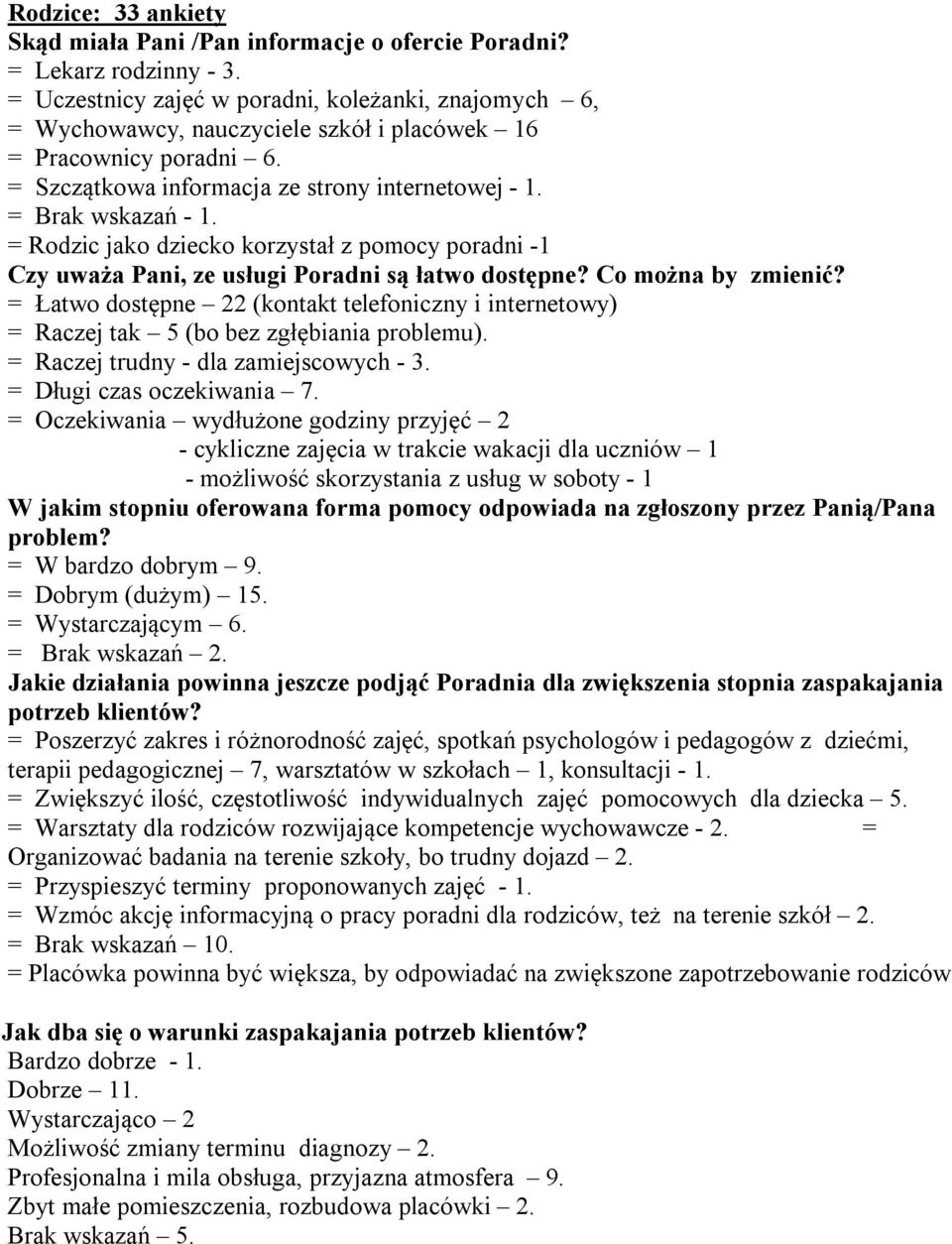 Rodzice: 33 ankiety
Skąd miała Pani /Pan informacje o ofercie Poradni?
= Lekarz rodzinny - 3.
= Uczestnicy zajęć w poradni, koleżanki, znajomych – 6,
= Wychowawcy, nauczyciele szkół i placówek – 16
= Pracownicy poradni – 6.
= Szczątkowa informacja ze strony internetowej - 1.
= Brak wskazań - 1.
= Rodzic jako dziecko korzystał z pomocy poradni -1
Czy uważa Pani, ze usługi Poradni są łatwo dostępne? Co można by zmienić?
= Łatwo dostępne – 22 (kontakt telefoniczny i internetowy)
= Raczej tak – 5 (bo bez zgłębiania problemu).
= Raczej trudny - dla zamiejscowych - 3.
= Długi czas oczekiwania – 7.
= Oczekiwania – wydłużone godziny przyjęć – 2
- cykliczne zajęcia w trakcie wakacji dla uczniów – 1
- możliwość skorzystania z usług w soboty - 1
W jakim stopniu oferowana forma pomocy odpowiada na zgłoszony przez Panią/Pana problem?
= W bardzo dobrym – 9.
= Dobrym (dużym) – 15.
= Wystarczającym – 6.
= Brak wskazań – 2.
Jakie działania powinna jeszcze podjąć Poradnia dla zwiększenia stopnia zaspakajania potrzeb klientów?
= Poszerzyć zakres i różnorodność zajęć, spotkań psychologów i pedagogów z dziećmi, terapii pedagogicznej – 7, warsztatów w szkołach – 1, konsultacji - 1.
= Zwiększyć ilość, częstotliwość indywidualnych zajęć pomocowych dla dziecka – 5.
= Warsztaty dla rodziców rozwijające kompetencje wychowawcze - 2. = Organizować badania na terenie szkoły, bo trudny dojazd – 2.
= Przyspieszyć terminy proponowanych zajęć - 1.
= Wzmóc akcję informacyjną o pracy poradni dla rodziców, też na terenie szkół – 2.
= Brak wskazań – 10.
= Placówka powinna być większa, by odpowiadać na zwiększone zapotrzebowanie rodziców

Jak dba się o warunki zaspakajania potrzeb klientów?
Bardzo dobrze - 1.
Dobrze – 11.
Wystarczająco – 2
Możliwość zmiany terminu diagnozy – 2.
Profesjonalna i mila obsługa, przyjazna atmosfera – 9.
Zbyt małe pomieszczenia, rozbudowa placówki – 2.
Brak wskazań – 5.